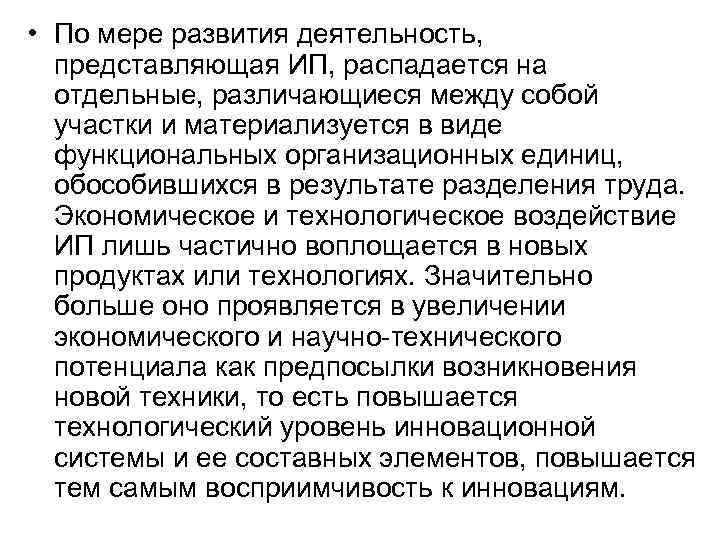 • По мере развития деятельность, представляющая ИП, распадается на отдельные, различающиеся между собой участки и материализуется в виде функциональных организационных единиц, обособившихся в результате разделения труда. Экономическое и технологическое воздействие ИП лишь частично воплощается в новых продуктах или технологиях. Значительно больше оно проявляется в увеличении экономического и научно-технического потенциала как предпосылки возникновения новой техники, то есть повышается технологический уровень инновационной системы и ее составных элементов, повышается тем самым восприимчивость к инновациям.